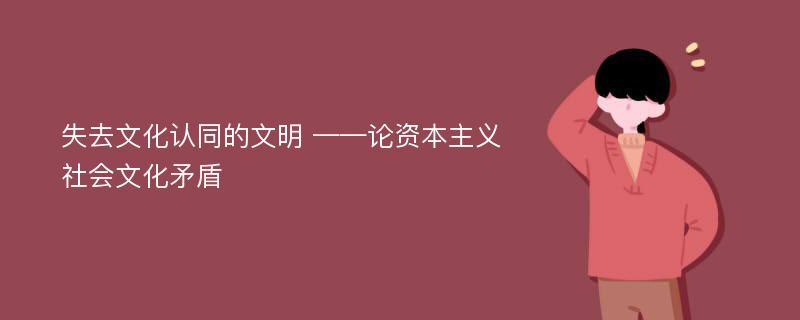 失去文化认同的文明 ——论资本主义社会文化矛盾